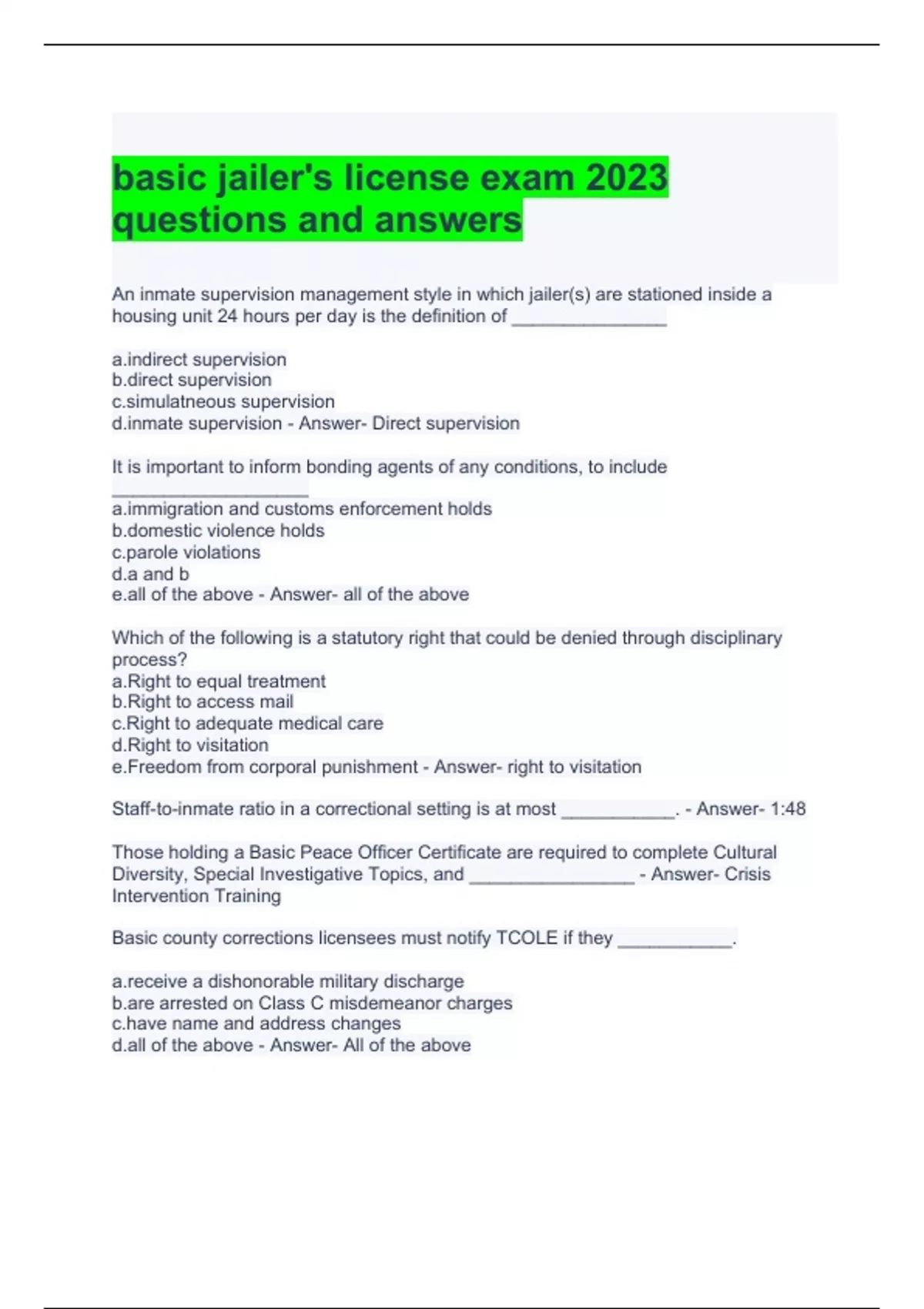 basic jailer's license exam 2023 questions and answers

An inmate supervision management style in which jailer(s) are stationed inside a housing unit 24 hours per day is the definition of _______________

a.indirect supervision
b.direct supervision
c.simulatneous supervision
d.inmate supervision - Answer- Direct supervision

It is important to inform bonding agents of any conditions, to include ___________________
a.immigration and customs enforcement holds
b.domestic violence holds
c.parole violations
d.a and b
e.all of the above - Answer- all of the above

Which of the following is a statutory right that could be denied through disciplinary process?
a.Right to equal treatment
b.Right to access mail
c.Right to adequate medical care
d.Right to visitation
e.Freedom from corporal punishment - Answer- right to visitation

Staff-to-inmate ratio in a correctional setting is at most ___________. - Answer- 1:48

Those holding a Basic Peace Officer Certificate are required to complete Cultural Diversity, Special Investigative Topics, and ________________ - Answer- Crisis Intervention Training

Basic county corrections licensees must notify TCOLE if they ___________.

a.receive a dishonorable military discharge
b.are arrested on Class C misdemeanor charges
c.have name and address changes
d.all of the above - Answer- All of the above